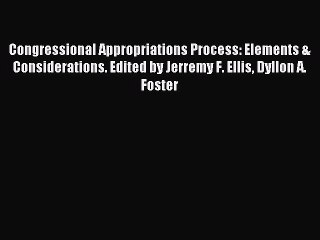 Congressional Appropriations Process: Elements & Considerations. Edited by Jerremy F. Ellis, Dyllon A. Foster